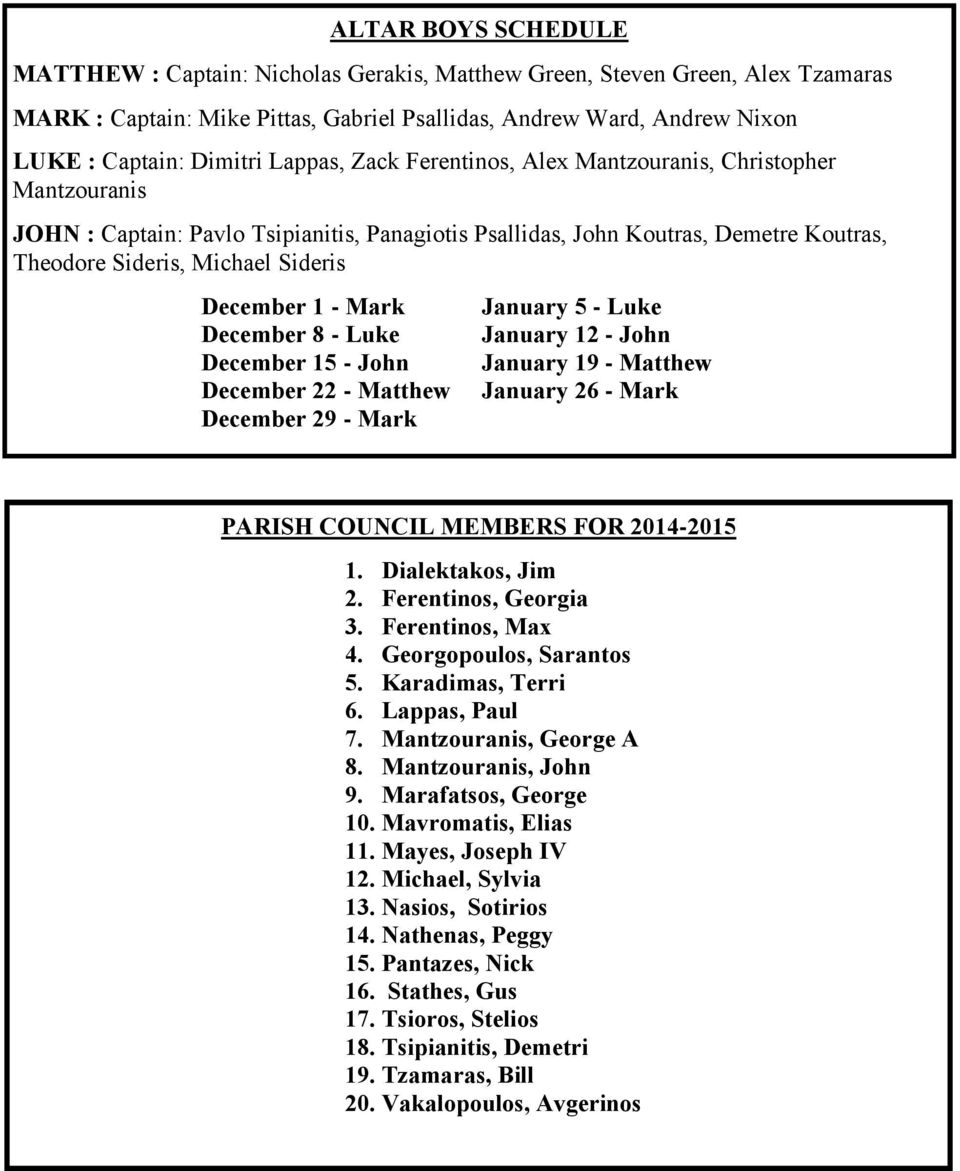 ALTAR BOYS SCHEDULE

MATTHEW : Captain: Nicholas Gerakis, Matthew Green, Steven Green, Alex Tzamaras

MARK : Captain: Mike Pittas, Gabriel Psallidas, Andrew Ward, Andrew Nixon

LUKE : Captain: Dimitri Lappas, Zack Ferentinos, Alex Mantzouranis, Christopher Mantzouranis

JOHN : Captain: Pavlo Tsipianitis, Panagiotis Psallidas, John Koutras, Demetre Koutras, Theodore Sideris, Michael Sideris

December 1 - Mark
December 8 - Luke
December 15 - John
December 22 - Matthew
December 29 - Mark

January 5 - Luke
January 12 - John
January 19 - Matthew
January 26 - Mark

PARISH COUNCIL MEMBERS FOR 2014-2015

1. Dialektakos, Jim
2. Ferentinos, Georgia
3. Ferentinos, Max
4. Georgopoulos, Sarantos
5. Karadimas, Terri
6. Lappas, Paul
7. Mantzouranis, George A
8. Mantzouranis, John
9. Marafatsos, George
10. Mavromatis, Elias
11. Mayes, Joseph IV
12. Michael, Sylvia
13. Nasios, Sotirios
14. Nathenas, Peggy
15. Pantazes, Nick
16. Stathes, Gus
17. Tsioros, Stelios
18. Tsipianitis, Demetri
19. Tzamaras, Bill
20. Vakalopoulos, Avgerinos